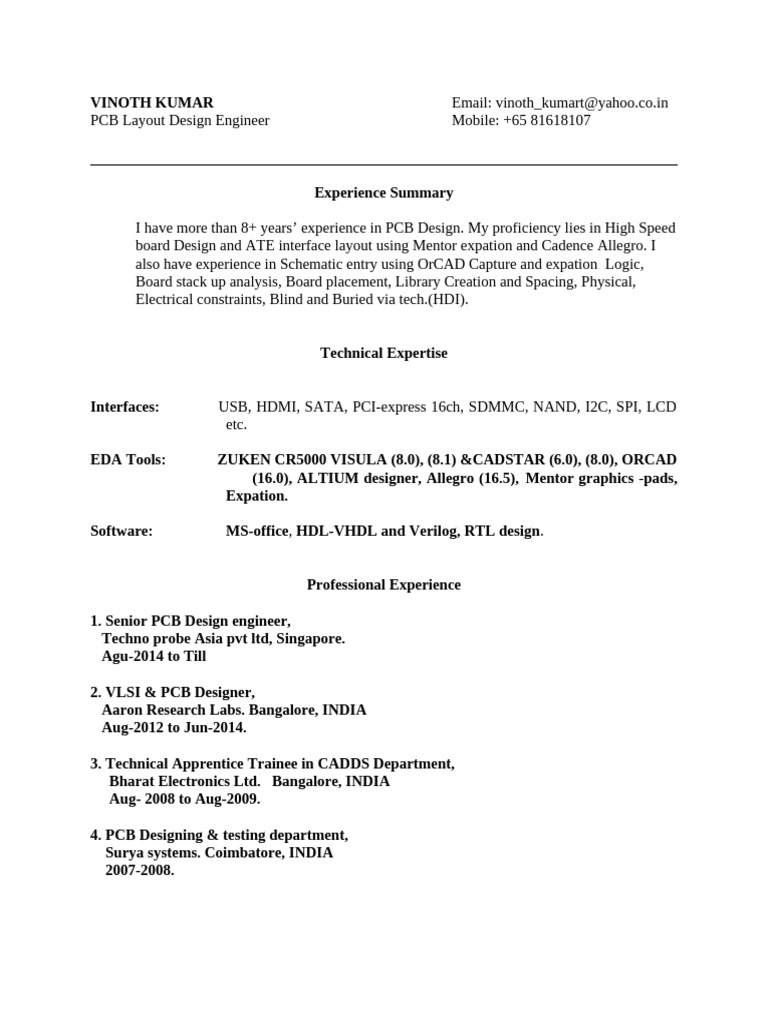 VINOTH KUMAR
PCB Layout Design Engineer

Email: vinoth_kumart@yahoo.co.in
Mobile: +65 81618107

Experience Summary

I have more than 8+ years' experience in PCB Design. My proficiency lies in High Speed board Design and ATE interface layout using Mentor expation and Cadence Allegro. I also have experience in Schematic entry using OrCAD Capture and expation Logic, Board stack up analysis, Board placement, Library Creation and Spacing, Physical, Electrical constraints, Blind and Buried via tech.(HDI).

Technical Expertise

Interfaces: USB, HDMI, SATA, PCI-express 16ch, SDMMC, NAND, I2C, SPI, LCD etc.

EDA Tools: ZUKEN CR5000 VISULA (8.0), (8.1) &CADSTAR (6.0), (8.0), ORCAD (16.0), ALTIUM designer, Allegro (16.5), Mentor graphics -pads, Expation.

Software: MS-office, HDL-VHDL and Verilog, RTL design.

Professional Experience

1. Senior PCB Design engineer,
Techno probe Asia pvt ltd, Singapore.
Agu-2014 to Till

2. VLSI & PCB Designer,
Aaron Research Labs. Bangalore, INDIA
Aug-2012 to Jun-2014.

3. Technical Apprentice Trainee in CADDS Department,
Bharat Electronics Ltd. Bangalore, INDIA
Aug- 2008 to Aug-2009.

4. PCB Designing & testing department,
Surya systems. Coimbatore, INDIA
2007-2008.